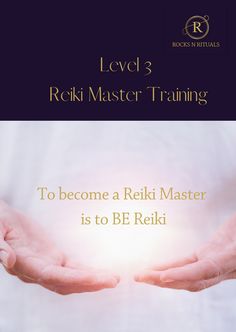 R
ROCKS N RITUALS

Level 3
Reiki Master Training

To become a Reiki Master
is to BE Reiki